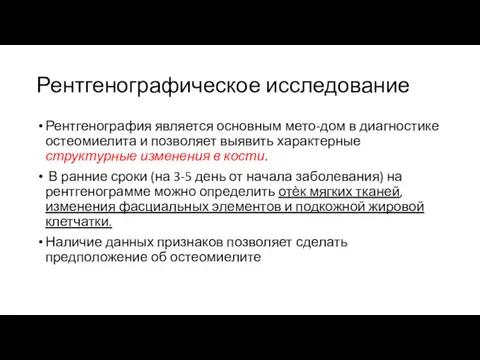 Рентгенографическое исследование

• Рентгенография является основным мето-дом в диагностике остеомиелита и позволяет выявить характерные структурные изменения в кости.

• В ранние сроки (на 3-5 день от начала заболевания) на рентгенограмме можно определить отѐк мягких тканей, изменения фасциальных элементов и подкожной жировой клетчатки.

• Наличие данных признаков позволяет сделать предположение об остеомиелите